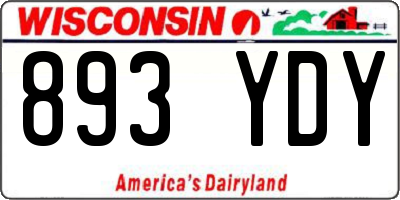 WISCONSIN

893 YDY

America's Dairyland